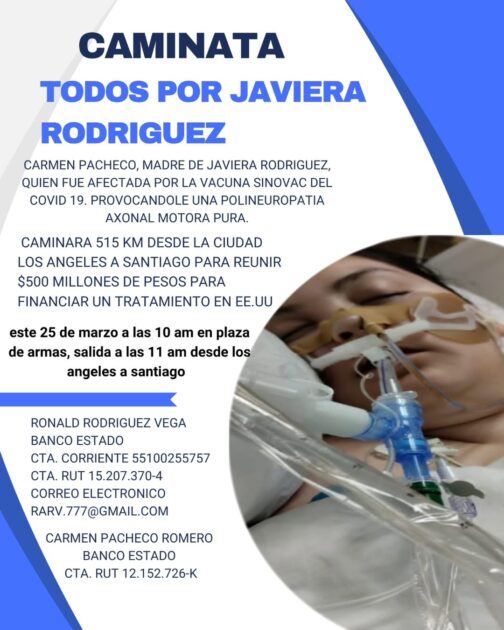 CAMINATA

TODOS POR JAVIERA RODRIGUEZ

CARMEN PACHECO, MADRE DE JAVIERA RODRIGUEZ, QUIEN FUE AFECTADA POR LA VACUNA SINOVAC DEL COVID 19. PROVOCANDOLE UNA POLINEUROPATIA AXONAL MOTORA PURA.

CAMINARA 515 KM DESDE LA CIUDAD LOS ANGELES A SANTIAGO PARA REUNIR $500 MILLONES DE PESOS PARA FINANCIAR UN TRATAMIENTO EN EE.UU

este 25 de marzo a las 10 am en plaza de armas, salida a las 11 am desde los angeles a santiago

RONALD RODRIGUEZ VEGA
BANCO ESTADO
CTA. CORRIENTE 55100255757
CTA. RUT 15.207.370-4
CORREO ELECTRONICO
RARV.777@GMAIL.COM

CARMEN PACHECO ROMERO
BANCO ESTADO
CTA. RUT 12.152.726-K